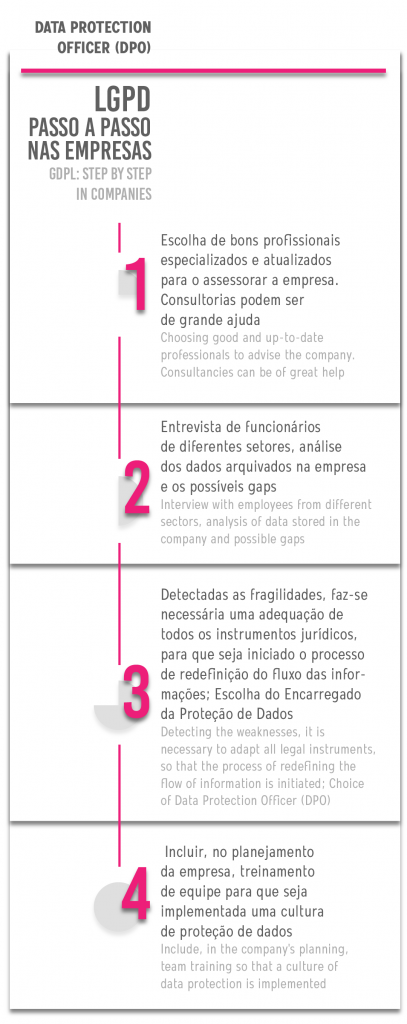 DATA PROTECTION OFFICER (DPO)

LGPD
PASSO A PASSO NAS EMPRESAS
GDPL: STEP BY STEP IN COMPANIES

1

Escolha de bons profissionais especializados e atualizados para o assessorar a empresa. Consultorias podem ser de grande ajuda

Choosing good and up-to-date professionals to advise the company. Consultancies can be of great help

2

Entrevista de funcionários de diferentes setores, análise dos dados arquivados na empresa e os possíveis gaps

Interview with employees from different sectors, analysis of data stored in the company and possible gaps

3

Detectadas as fragilidades, faz-se necessária uma adequação de todos os instrumentos jurídicos, para que seja iniciado o processo de redefinição do fluxo das informações; Escolha do Encarregado da Proteção de Dados

Detecting the weaknesses, it is necessary to adapt all legal instruments, so that the process of redefining the flow of information is initiated; Choice of Data Protection Officer (DPO)

4

Incluir, no planejamento da empresa, treinamento de equipe para que seja implementada uma cultura de proteção de dados

Include, in the company's planning, team training so that a culture of data protection is implemented